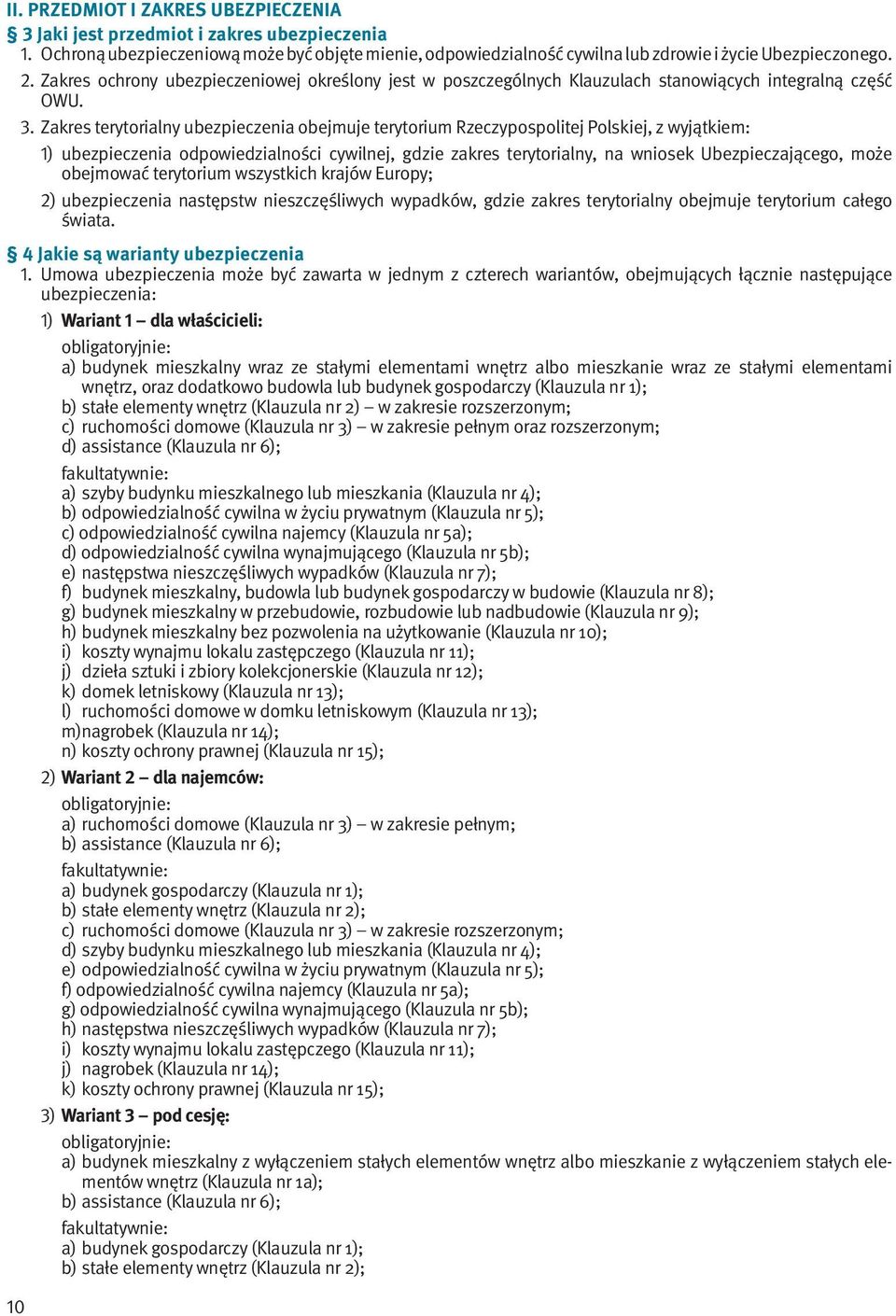 II. PRZEDMIOT I ZAKRES UBEZPIECZENIA

§ 3 Jaki jest przedmiot i zakres ubezpieczenia

1. Ochroną ubezpieczeniową może być objęte mienie, odpowiedzialność cywilna lub zdrowie i życie Ubezpieczonego.

2. Zakres ochrony ubezpieczeniowej określony jest w poszczególnych Klauzulach stanowiących integralną część OWU.

3. Zakres terytorialny ubezpieczenia obejmuje terytorium Rzeczypospolitej Polskiej, z wyjątkiem:

1) ubezpieczenia odpowiedzialności cywilnej, gdzie zakres terytorialny, na wniosek Ubezpieczającego, może obejmować terytorium wszystkich krajów Europy;

2) ubezpieczenia następstw nieszczęśliwych wypadków, gdzie zakres terytorialny obejmuje terytorium całego świata.

§ 4 Jakie są warianty ubezpieczenia

1. Umowa ubezpieczenia może być zawarta w jednym z czterech wariantów, obejmujących łącznie następujące ubezpieczenia:

1) Wariant 1 – dla właścicieli:

obligatoryjnie:
a) budynek mieszkalny wraz ze stałymi elementami wnętrz albo mieszkanie wraz ze stałymi elementami wnętrz, oraz dodatkowo budowla lub budynek gospodarczy (Klauzula nr 1);
b) stałe elementy wnętrz (Klauzula nr 2) – w zakresie rozszerzonym;
c) ruchomości domowe (Klauzula nr 3) – w zakresie pełnym oraz rozszerzonym;
d) assistance (Klauzula nr 6);

fakultatywnie:
a) szyby budynku mieszkalnego lub mieszkania (Klauzula nr 4);
b) odpowiedzialność cywilna w życiu prywatnym (Klauzula nr 5);
c) odpowiedzialność cywilna najemcy (Klauzula nr 5a);
d) odpowiedzialność cywilna wynajmującego (Klauzula nr 5b);
e) następstwa nieszczęśliwych wypadków (Klauzula nr 7);
f) budynek mieszkalny, budowla lub budynek gospodarczy w budowie (Klauzula nr 8);
g) budynek mieszkalny w przebudowie, rozbudowie lub nadbudowie (Klauzula nr 9);
h) budynek mieszkalny bez pozwolenia na użytkowanie (Klauzula nr 10);
i) koszty wynajmu lokalu zastępczego (Klauzula nr 11);
j) dzieła sztuki i zbiory kolekcjonerskie (Klauzula nr 12);
k) domek letniskowy (Klauzula nr 13);
l) ruchomości domowe w domku letniskowym (Klauzula nr 13);
m)nagrobek (Klauzula nr 14);
n) koszty ochrony prawnej (Klauzula nr 15);

2) Wariant 2 – dla najemców:

obligatoryjnie:
a) ruchomości domowe (Klauzula nr 3) – w zakresie pełnym;
b) assistance (Klauzula nr 6);

fakultatywnie:
a) budynek gospodarczy (Klauzula nr 1);
b) stałe elementy wnętrz (Klauzula nr 2);
c) ruchomości domowe (Klauzula nr 3) – w zakresie rozszerzonym;
d) szyby budynku mieszkalnego lub mieszkania (Klauzula nr 4);
e) odpowiedzialność cywilna w życiu prywatnym (Klauzula nr 5);
f) odpowiedzialność cywilna najemcy (Klauzula nr 5a);
g) odpowiedzialność cywilna wynajmującego (Klauzula nr 5b);
h) następstwa nieszczęśliwych wypadków (Klauzula nr 7);
i) koszty wynajmu lokalu zastępczego (Klauzula nr 11);
j) nagrobek (Klauzula nr 14);
k) koszty ochrony prawnej (Klauzula nr 15);

3) Wariant 3 – pod cesję:

obligatoryjnie:
a) budynek mieszkalny z wyłączeniem stałych elementów wnętrz albo mieszkanie z wyłączeniem stałych elementów wnętrz (Klauzula nr 1a);
b) assistance (Klauzula nr 6);

fakultatywnie:
a) budynek gospodarczy (Klauzula nr 1);
b) stałe elementy wnętrz (Klauzula nr 2);

10